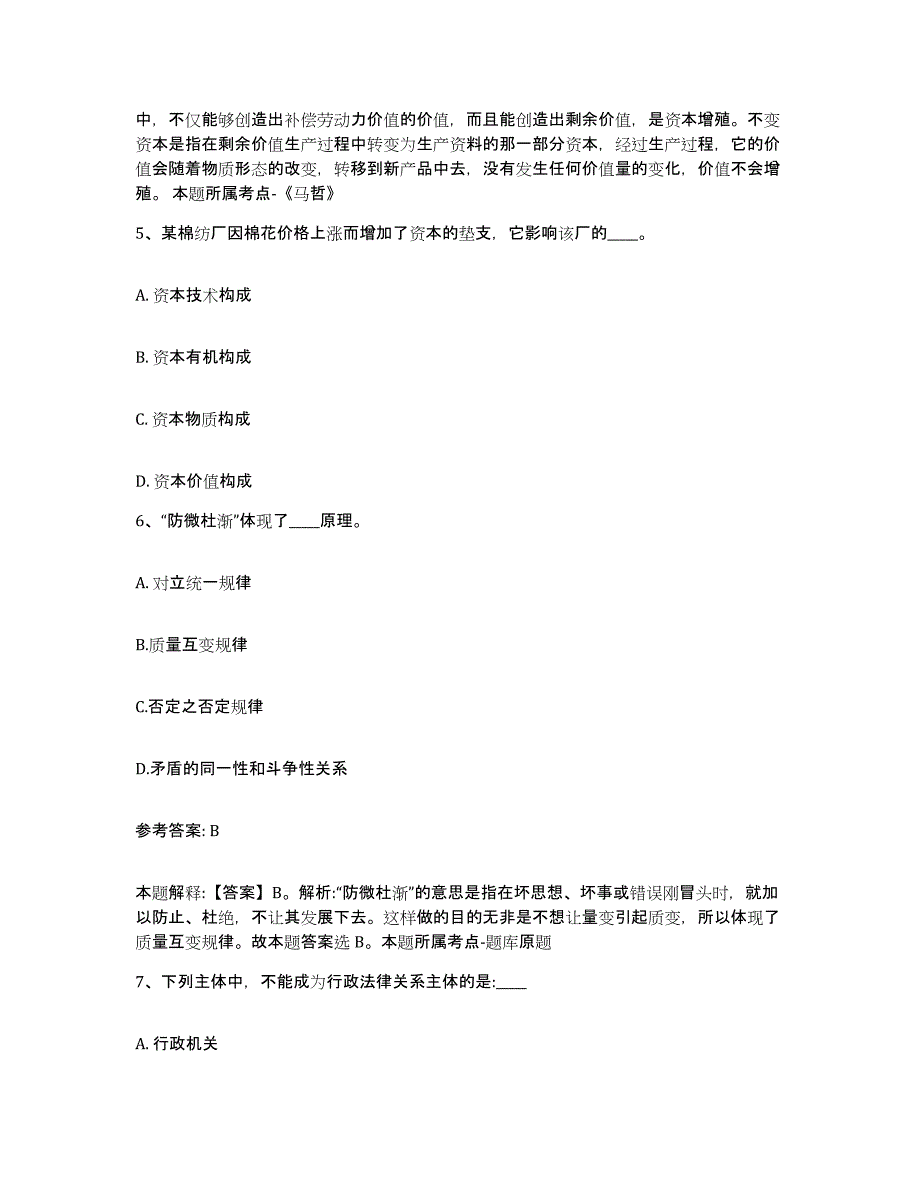 中，不仅能够创造出补偿劳动力价值的价值，而且能创造出剩余价值，是资本增殖。不变资本是指在剩余价值生产过程中转变为生产资料的那一部分资本，经过生产过程，它的价值会随着物质形态的改变，转移到新产品中去，没有发生任何价值量的变化，价值不会增殖。 本题所属考点-《马哲》

5、某棉纺厂因棉花价格上涨而增加了资本的垫支，它影响该厂的____。

A. 资本技术构成

B. 资本有机构成

C. 资本物质构成

D. 资本价值构成

6、“防微杜渐”体现了____原理。

A. 对立统一规律

B.质量互变规律

C.否定之否定规律

D.矛盾的同一性和斗争性关系

参考答案: B

本题解释:【答案】B。解析:“防微杜渐”的意思是指在坏思想、坏事或错误刚冒头时，就加以防止、杜绝，不让其发展下去。这样做的目的无非是不想让量变引起质变，所以体现了质量互变规律。故本题答案选 B。本题所属考点-题库原题

7、下列主体中，不能成为行政法律关系主体的是:____

A. 行政机关